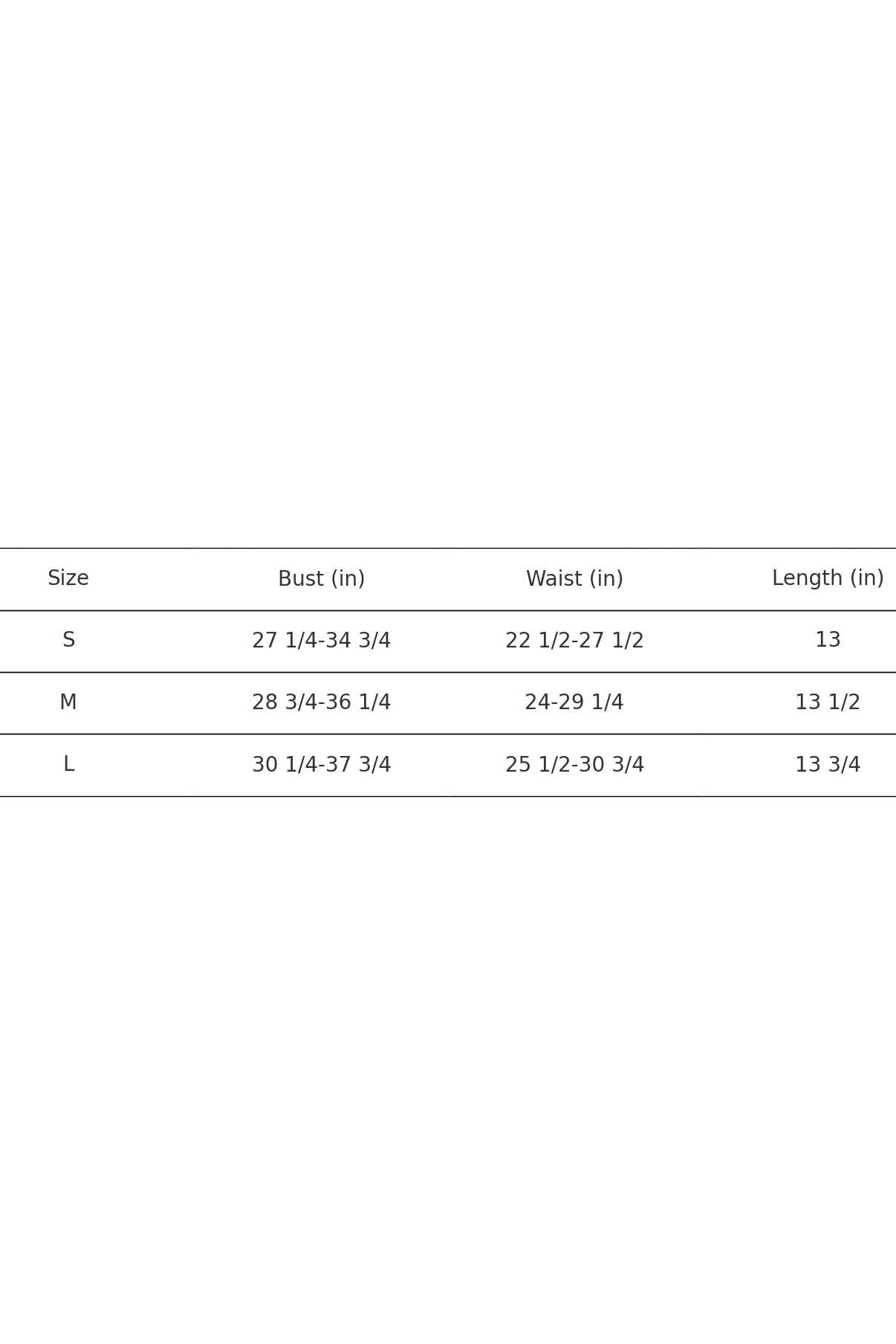 | Size | Bust (in) | Waist (in) | Length (in) |
|---|---|---|---|
| S | 27 1/4-34 3/4 | 22 1/2-27 1/2 | 13 |
| M | 28 3/4-36 1/4 | 24-29 1/4 | 13 1/2 |
| L | 30 1/4-37 3/4 | 25 1/2-30 3/4 | 13 3/4 |